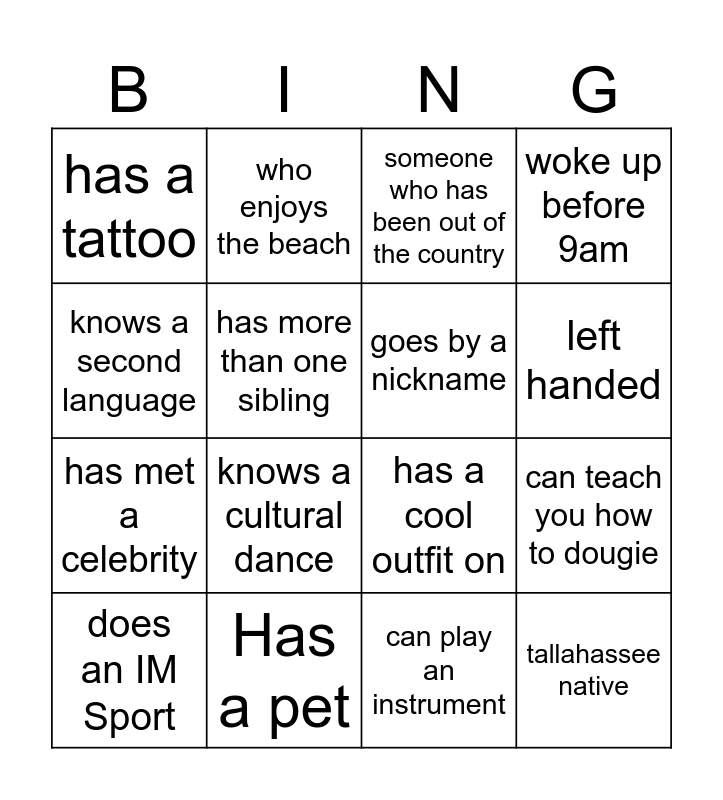 | B | I | N | G |
|---|---|---|---|
| has a tattoo | who enjoys the beach | someone who has been out of the country | woke up before 9am |
| knows a second language | has more than one sibling | goes by a nickname | left handed |
| has met a celebrity | knows a cultural dance | has a cool outfit on | can teach you how to dougie |
| does an IM Sport | Has a pet | can play an instrument | tallahassee native |